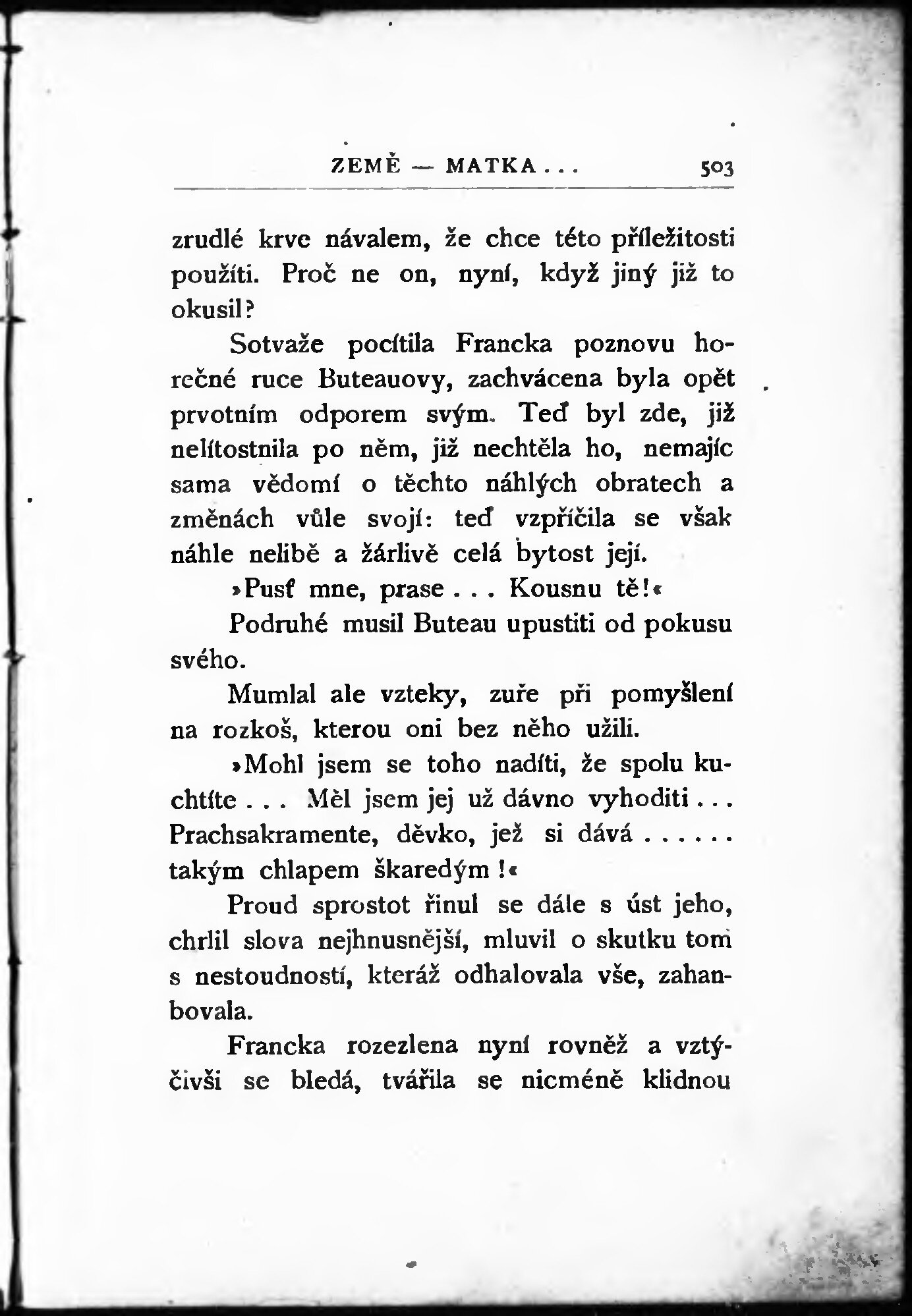 ZEMĚ — MATKA . . . 503

zrudlé krve návalem, že chce této příležitosti použíti. Proč ne on, nyní, když jiný již to okusil?

Sotvaže pocítila Francka poznovu horečné ruce Buteauovy, zachvácena byla opět prvotním odporem svým. Teď byl zde, již nelítostnila po něm, již nechtěla ho, nemajíc sama vědomí o těchto náhlých obratech a změnách vůle svojí: teď vzpříčila se však náhle nelibě a žárlivě celá bytost její.

»Pusť mne, prase . . . Kousnu tě!«

Podruhé musil Buteau upustiti od pokusu svého.

Mumlal ale vzteky, zuře při pomyšlení na rozkoš, kterou oni bez něho užili.

»Mohl jsem se toho nadíti, že spolu kuchtíte . . . Měl jsem jej už dávno vyhoditi . . . Prachsakramente, děvko, jež si dává . . . . . . takým chlapem škaredým!«

Proud sprostot řinul se dále s úst jeho, chrlil slova nejhnusnější, mluvil o skutku tom s nestoudností, kteráž odhalovala vše, zahanbovala.

Francka rozezlena nyní rovněž a vztýčivši se bledá, tvářila se nicméně klidnou